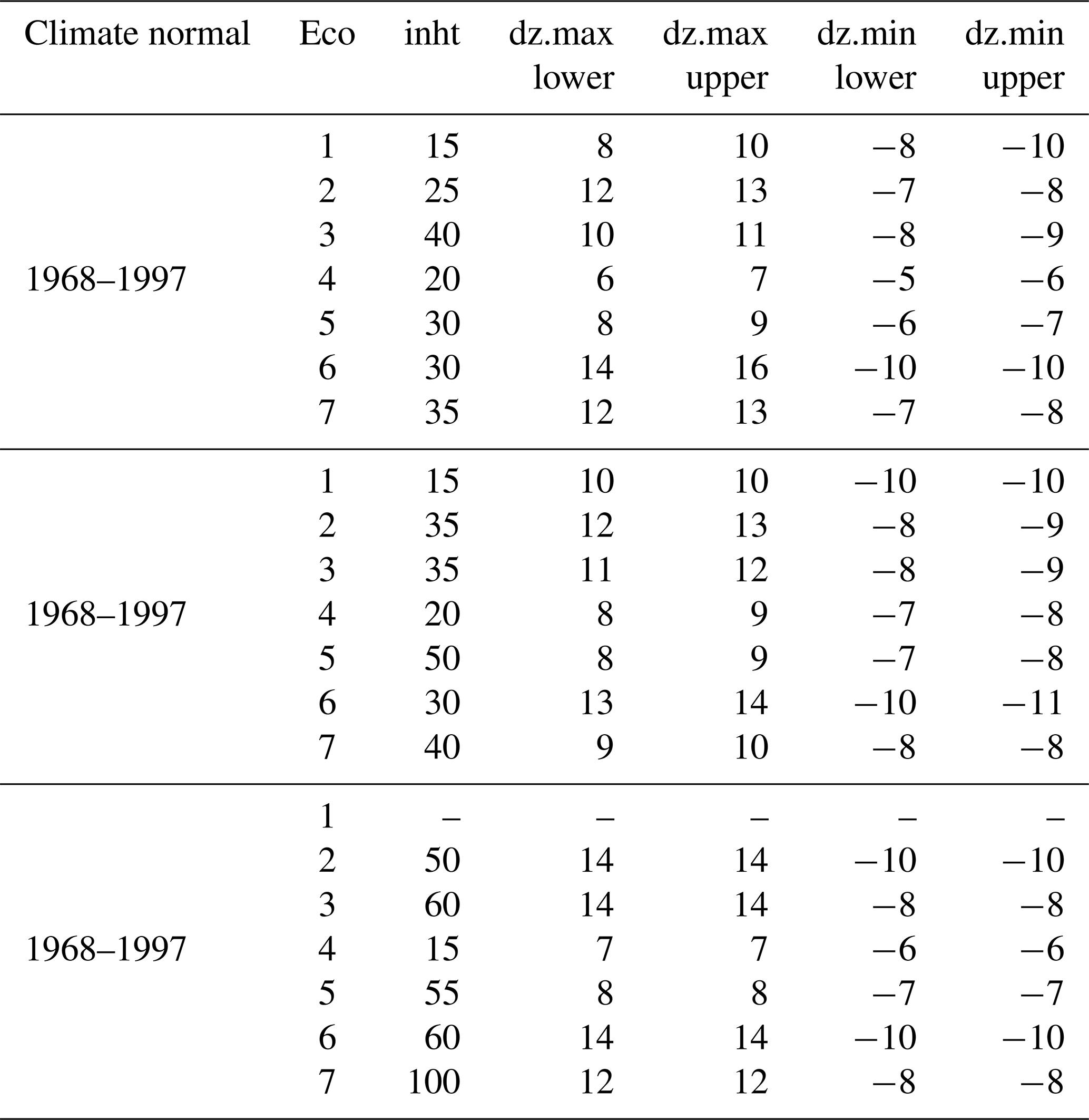 | Climate normal | Eco | inht | dz.max lower | dz.max upper | dz.min lower | dz.min upper |
|---|---|---|---|---|---|---|
| | 1 | 15 | 8 | 10 | −8 | −10 |
| | 2 | 25 | 12 | 13 | −7 | −8 |
| | 3 | 40 | 10 | 11 | −8 | −9 |
| 1968–1997 | 4 | 20 | 6 | 7 | −5 | −6 |
| | 5 | 30 | 8 | 9 | −6 | −7 |
| | 6 | 30 | 14 | 16 | −10 | −10 |
| | 7 | 35 | 12 | 13 | −7 | −8 |
| | 1 | 15 | 10 | 10 | −10 | −10 |
| | 2 | 35 | 12 | 13 | −8 | −9 |
| | 3 | 35 | 11 | 12 | −8 | −9 |
| 1968–1997 | 4 | 20 | 8 | 9 | −7 | −8 |
| | 5 | 50 | 8 | 9 | −7 | −8 |
| | 6 | 30 | 13 | 14 | −10 | −11 |
| | 7 | 40 | 9 | 10 | −8 | −8 |
| | 1 | – | – | – | – | – |
| | 2 | 50 | 14 | 14 | −10 | −10 |
| | 3 | 60 | 14 | 14 | −8 | −8 |
| 1968–1997 | 4 | 15 | 7 | 7 | −6 | −6 |
| | 5 | 55 | 8 | 8 | −7 | −7 |
| | 6 | 60 | 14 | 14 | −10 | −10 |
| | 7 | 100 | 12 | 12 | −8 | −8 |